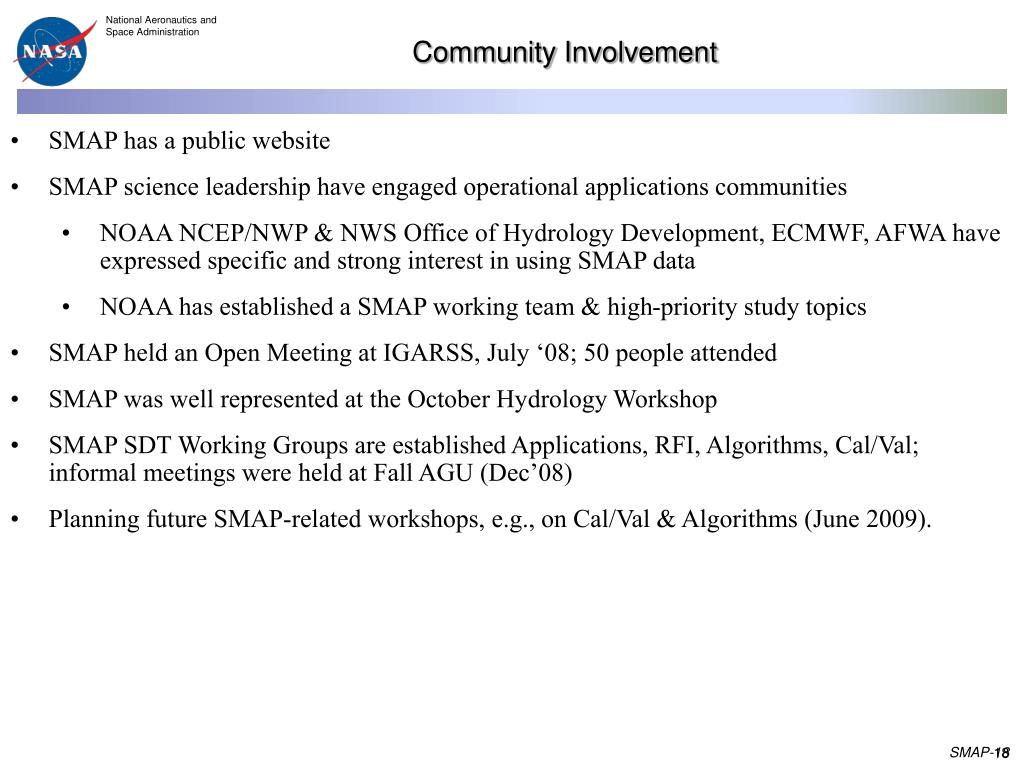 NASA

National Aeronautics and Space Administration

Community Involvement

• SMAP has a public website

• SMAP science leadership have engaged operational applications communities

• NOAA NCEP/NWP & NWS Office of Hydrology Development, ECMWF, AFWA have expressed specific and strong interest in using SMAP data

• NOAA has established a SMAP working team & high-priority study topics

• SMAP held an Open Meeting at IGARSS, July ‘08; 50 people attended

• SMAP was well represented at the October Hydrology Workshop

• SMAP SDT Working Groups are established Applications, RFI, Algorithms, Cal/Val; informal meetings were held at Fall AGU (Dec’08)

• Planning future SMAP-related workshops, e.g., on Cal/Val & Algorithms (June 2009).

SMAP-18